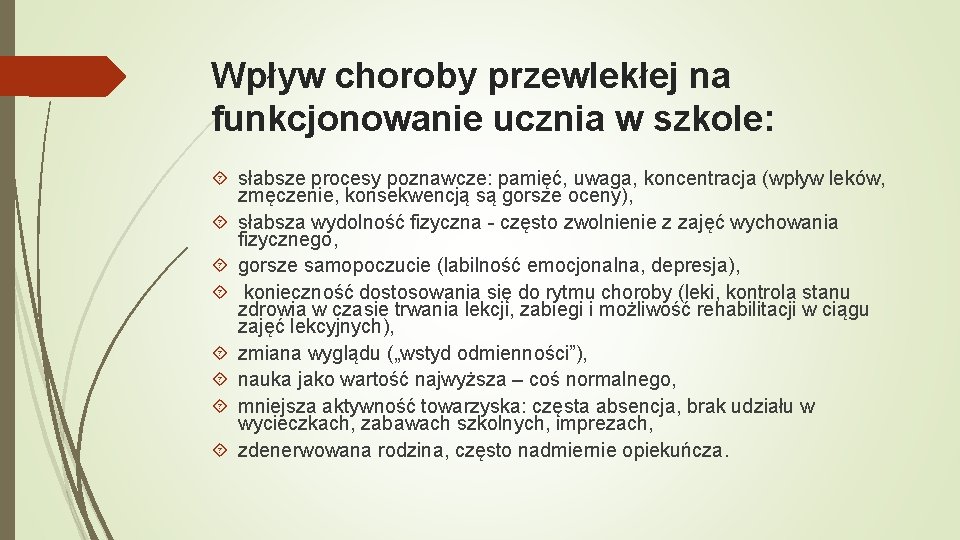 Wpływ choroby przewlekłej na funkcjonowanie ucznia w szkole:

słabsze procesy poznawcze: pamięć, uwaga, koncentracja (wpływ leków, zmęczenie, konsekwencją są gorsze oceny),

słabsza wydolność fizyczna - często zwolnienie z zajęć wychowania fizycznego,

gorsze samopoczucie (labilność emocjonalna, depresja),

konieczność dostosowania się do rytmu choroby (leki, kontrola stanu zdrowia w czasie trwania lekcji, zabiegi i możliwość rehabilitacji w ciągu zajęć lekcyjnych),

zmiana wyglądu („wstyd odmienności”),

nauka jako wartość najwyższa – coś normalnego,

mniejsza aktywność towarzyska: częsta absencja, brak udziału w wycieczkach, zabawach szkolnych, imprezach,

zdenerwowana rodzina, często nadmiernie opiekuńcza.